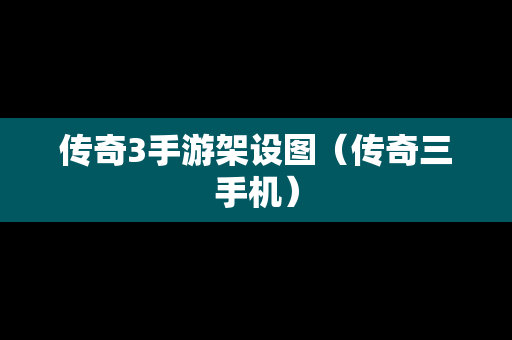 传奇3手游架设图（传奇三手机）